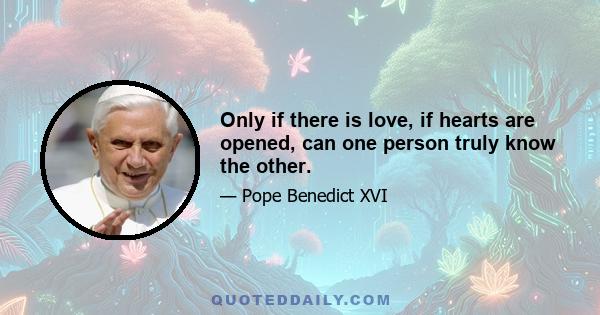 Only if there is love, if hearts are opened, can one person truly know the other.

— Pope Benedict XVI

QUOTEDDAILY.COM